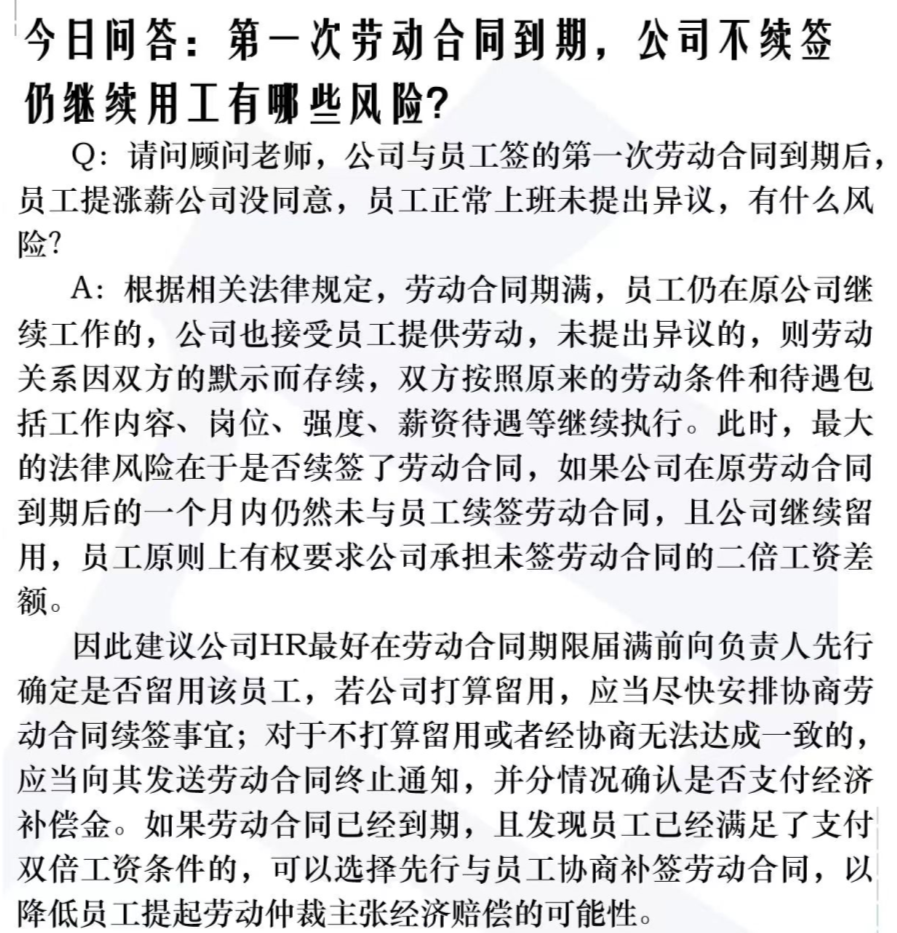 今日问答：第一次劳动合同到期，公司不续签仍继续用工有哪些风险？

Q：请问顾问老师，公司与员工签的第一次劳动合同到期后，员工提涨薪公司没同意，员工正常上班未提出异议，有什么风险？

A：根据相关法律规定，劳动合同期满，员工仍在原公司继续工作的，公司也接受员工提供劳动，未提出异议的，则劳动关系因双方的默示而存续，双方按照原来的劳动条件和待遇包括工作内容、岗位、强度、薪资待遇等继续执行。此时，最大的法律风险在于是否续签了劳动合同，如果公司在原劳动合同到期后的一个月内仍然未与员工续签劳动合同，且公司继续留用，员工原则上有权要求公司承担未签劳动合同的二倍工资差额。

因此建议公司HR最好在劳动合同期限届满前向负责人先行确定是否留用该员工，若公司打算留用，应当尽快安排协商劳动合同续签事宜；对于不打算留用或者经协商无法达成一致的，应当向其发送劳动合同终止通知，并分情况确认是否支付经济补偿金。如果劳动合同已经到期，且发现员工已经满足了支付双倍工资条件的，可以选择先行与员工协商补签劳动合同，以降低员工提起劳动仲裁主张经济赔偿的可能性。